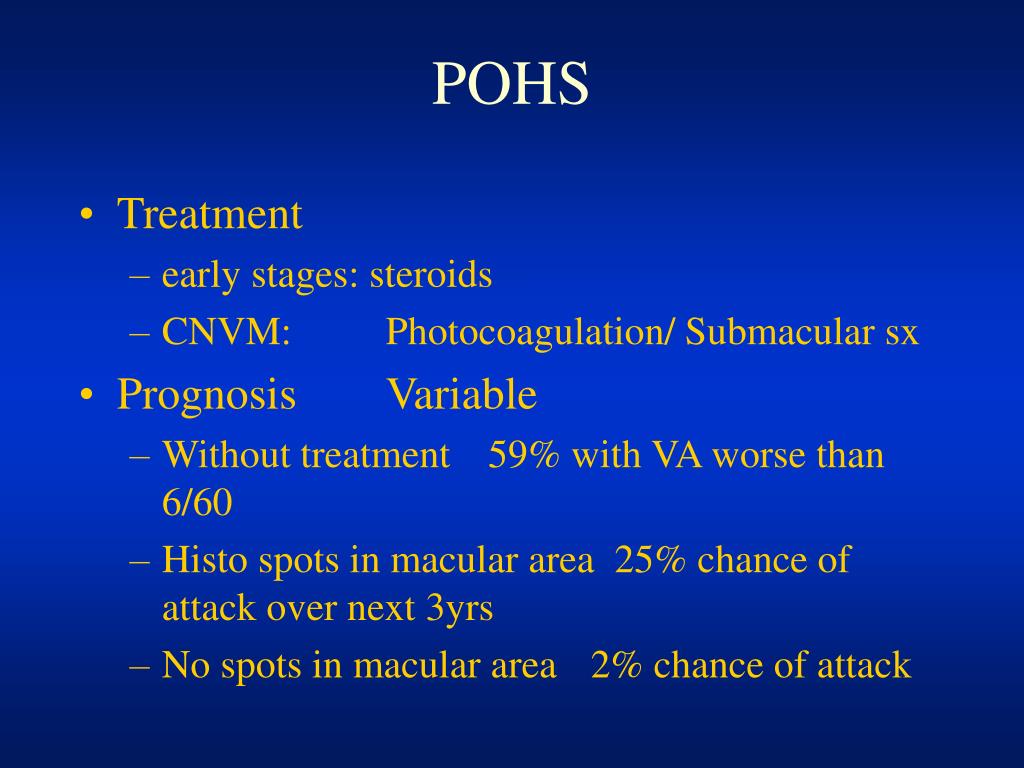 POHS

• Treatment
– early stages: steroids
– CNVM: Photocoagulation/ Submacular sx
• Prognosis Variable
– Without treatment 59% with VA worse than 6/60
– Histo spots in macular area 25% chance of attack over next 3yrs
– No spots in macular area 2% chance of attack